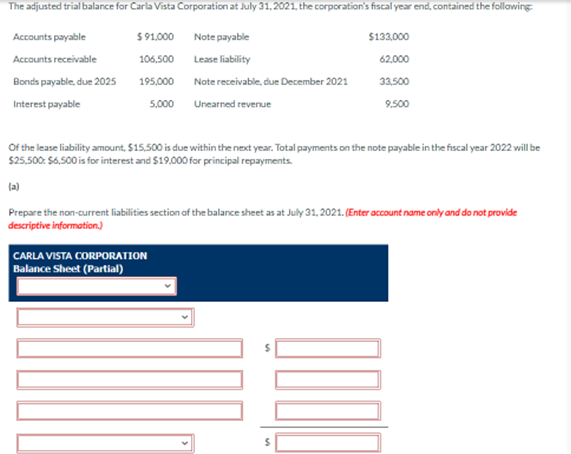 The adjusted trial balance for Carla Vista Corporation at July 31, 2021, the corporation's fiscal year end, contained the following:

| | | | |
|---|---|---|---|
| Accounts payable | $ 91,000 | Note payable | $133,000 |
| Accounts receivable | 106,500 | Lease liability | 62,000 |
| Bonds payable, due 2025 | 195,000 | Note receivable, due December 2021 | 33,500 |
| Interest payable | 5,000 | Unearned revenue | 9,500 |

Of the lease liability amount, $15,500 is due within the next year. Total payments on the note payable in the fiscal year 2022 will be $25,500: $6,500 is for interest and $19,000 for principal repayments.

(a)

Prepare the non-current liabilities section of the balance sheet as at July 31, 2021. (Enter account name only and do not provide descriptive information.)

CARLA VISTA CORPORATION
Balance Sheet (Partial)

$

$